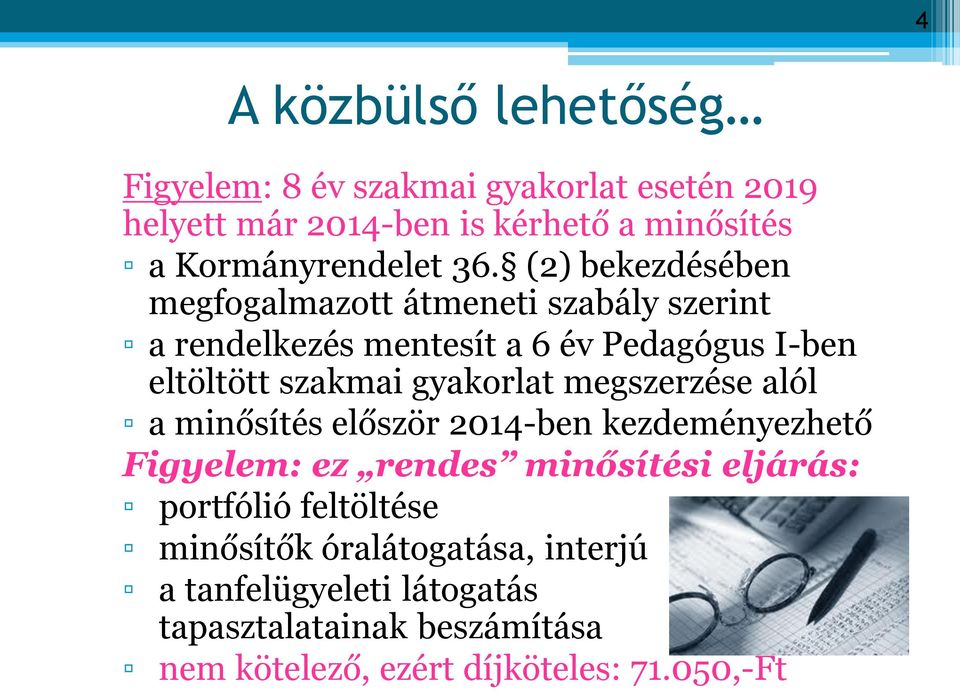 4

A közbülső lehetőség…

Figyelem: 8 év szakmai gyakorlat esetén 2019 helyett már 2014-ben is kérhető a minősítés

▫ a Kormányrendelet 36.§ (2) bekezdésében megfogalmazott átmeneti szabály szerint
▫ a rendelkezés mentesít a 6 év Pedagógus I-ben eltöltött szakmai gyakorlat megszerzése alól
▫ a minősítés először 2014-ben kezdeményezhető

Figyelem: ez „rendes” minősítési eljárás:

▫ portfólió feltöltése
▫ minősítők óralátogatása, interjú
▫ a tanfelügyeleti látogatás tapasztalatainak beszámítása
▫ nem kötelező, ezért díjköteles: 71.050,-Ft